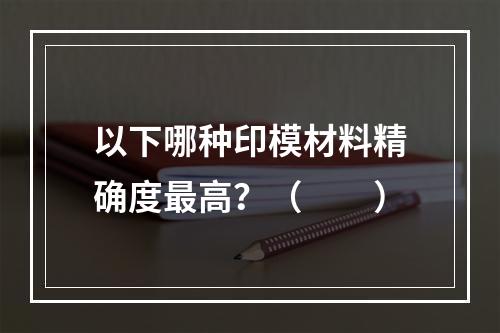 以下哪种印模材料精确度最高？（　　）